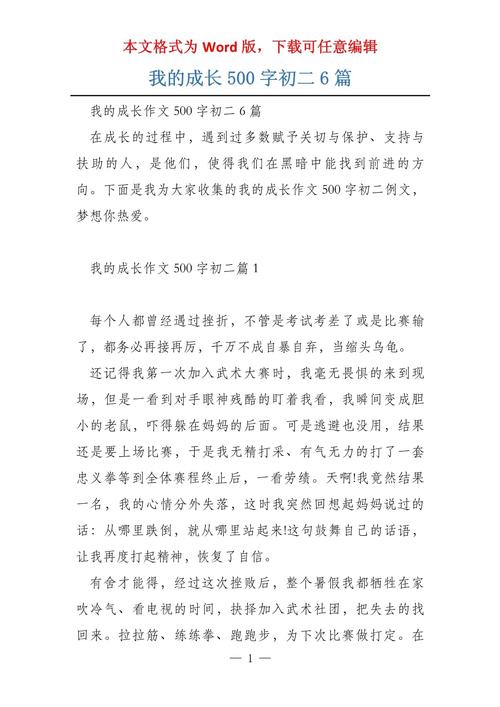 本文格式为 Word 版，下载可任意编辑

我的成长 500 字初二 6 篇

我的成长作文 500 字初二 6 篇

在成长的过程中，遇到过多数赋予关切与保护、支持与扶助的人，是他们，使得我们在黑暗中能找到前进的方向。下面是我为大家收集的我的成长作文 500 字初二例文，梦想你热爱。

我的成长作文 500 字初二篇 1

每个人都曾经遇过挫折，不管是考试考差了或是比赛输了，都务必再接再厉，千万不成自暴自弃，当缩头乌龟。

还记得我第一次加入武术大赛时，我毫无畏惧的来到现场，但是一看到对手眼神残酷的盯着我看，我瞬间变成胆小的老鼠，吓得躲在妈妈的后面。可是逃避也没用，结果还是要上场比赛，于是我无精打采、有气无力的打了一套忠义拳等到全体赛程终止后，一看劳绩。天啊!我竟然结果一名，我的心情分外失落，这时我突然回想起妈妈说过的话：从哪里跌倒，就从哪里站起来!这句鼓舞自己的话语，让我再度打起精神，恢复了自信。

有舍才能得，经过这次挫败后，整个暑假我都牺牲在家吹冷气、看电视的时间，抉择加入武术社团，把失去的找回来。拉拉筋、练练拳、跑跑步，为下次比赛做打定。在

— 1 —